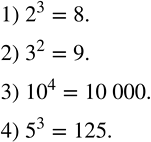 1) $2^3 = 8$.

2) $3^2 = 9$.

3) $10^4 = 10\,000$.

4) $5^3 = 125$.